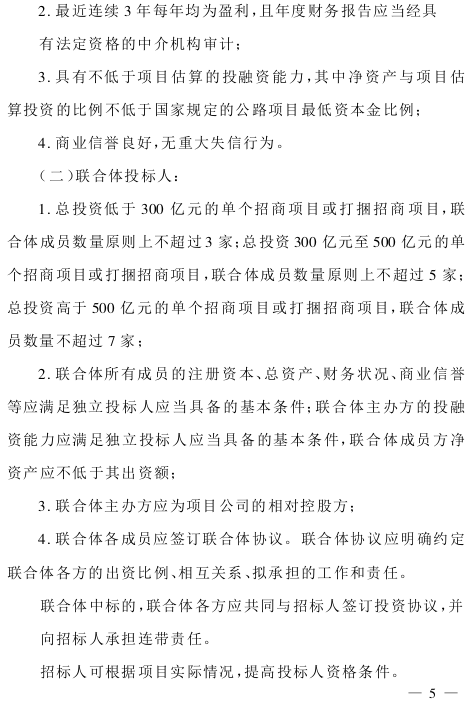 2. 最近连续 3 年每年均为盈利，且年度财务报告应当经具有法定资格的中介机构审计；

3. 具有不低于项目估算的投融资能力，其中净资产与项目估算投资的比例不低于国家规定的公路项目最低资本金比例；

4. 商业信誉良好，无重大失信行为。

（二）联合体投标人：

1. 总投资低于 300 亿元的单个招商项目或打捆招商项目，联合体成员数量原则上不超过 3 家；总投资 300 亿元至 500 亿元的单个招商项目或打捆招商项目，联合体成员数量原则上不超过 5 家；总投资高于 500 亿元的单个招商项目或打捆招商项目，联合体成员数量不超过 7 家；

2. 联合体所有成员的注册资本、总资产、财务状况、商业信誉等应满足独立投标人应当具备的基本条件；联合体主办方的投融资能力应满足独立投标人应当具备的基本条件，联合体成员方净资产应不低于其出资额；

3. 联合体主办方应为项目公司的相对控股方；

4. 联合体各成员应签订联合体协议。联合体协议应明确约定联合体各方的出资比例、相互关系、拟承担的工作和责任。

联合体中标的，联合体各方应共同与招标人签订投资协议，并向招标人承担连带责任。

招标人可根据项目实际情况，提高投标人资格条件。

— 5 —